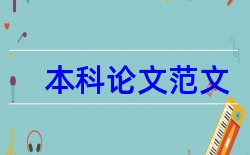 本科论文范文